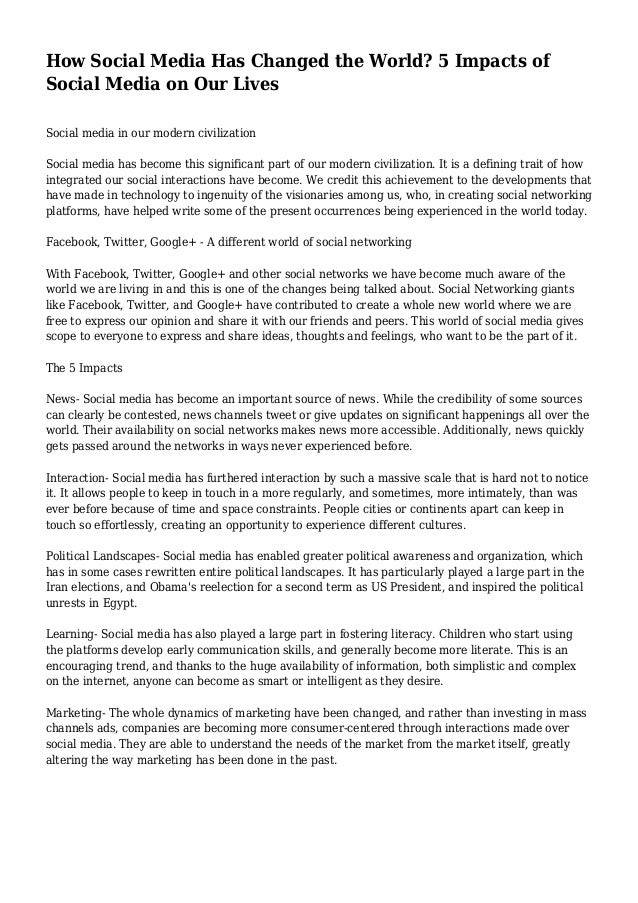 How Social Media Has Changed the World? 5 Impacts of Social Media on Our Lives

Social media in our modern civilization

Social media has become this significant part of our modern civilization. It is a defining trait of how integrated our social interactions have become. We credit this achievement to the developments that have made in technology to ingenuity of the visionaries among us, who, in creating social networking platforms, have helped write some of the present occurrences being experienced in the world today.

Facebook, Twitter, Google+ - A different world of social networking

With Facebook, Twitter, Google+ and other social networks we have become much aware of the world we are living in and this is one of the changes being talked about. Social Networking giants like Facebook, Twitter, and Google+ have contributed to create a whole new world where we are free to express our opinion and share it with our friends and peers. This world of social media gives scope to everyone to express and share ideas, thoughts and feelings, who want to be the part of it.

The 5 Impacts

News- Social media has become an important source of news. While the credibility of some sources can clearly be contested, news channels tweet or give updates on significant happenings all over the world. Their availability on social networks makes news more accessible. Additionally, news quickly gets passed around the networks in ways never experienced before.

Interaction- Social media has furthered interaction by such a massive scale that is hard not to notice it. It allows people to keep in touch in a more regularly, and sometimes, more intimately, than was ever before because of time and space constraints. People cities or continents apart can keep in touch so effortlessly, creating an opportunity to experience different cultures.

Political Landscapes- Social media has enabled greater political awareness and organization, which has in some cases rewritten entire political landscapes. It has particularly played a large part in the Iran elections, and Obama's reelection for a second term as US President, and inspired the political unrests in Egypt.

Learning- Social media has also played a large part in fostering literacy. Children who start using the platforms develop early communication skills, and generally become more literate. This is an encouraging trend, and thanks to the huge availability of information, both simplistic and complex on the internet, anyone can become as smart or intelligent as they desire.

Marketing- The whole dynamics of marketing have been changed, and rather than investing in mass channels ads, companies are becoming more consumer-centered through interactions made over social media. They are able to understand the needs of the market from the market itself, greatly altering the way marketing has been done in the past.